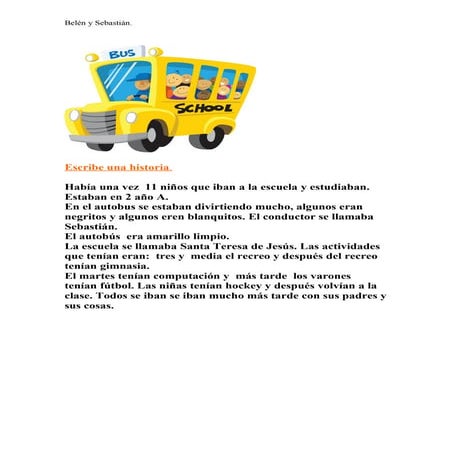 Belén y Sebastián.

BUS

SCHOOL

Escribe una historia.

Había una vez 11 niños que iban a la escuela y estudiaban. Estaban en 2 año A.
En el autobus se estaban divirtiendo mucho, algunos eran negritos y algunos eren blanquitos. El conductor se llamaba Sebastián.
El autobús era amarillo limpio.
La escuela se llamaba Santa Teresa de Jesús. Las actividades que tenían eran: tres y media el recreo y después del recreo tenían gimnasia.
El martes tenían computación y más tarde los varones tenían fútbol. Las niñas tenían hockey y después volvían a la clase. Todos se iban se iban mucho más tarde con sus padres y sus cosas.